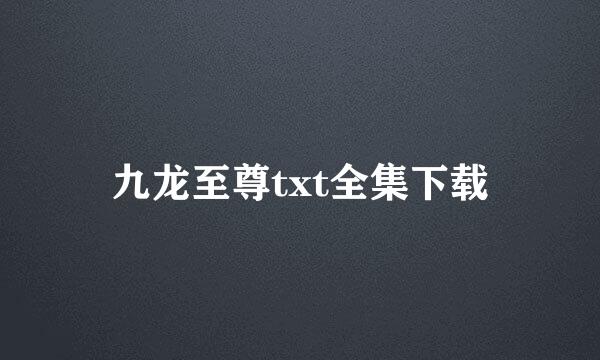 九龙至尊txt全集下载